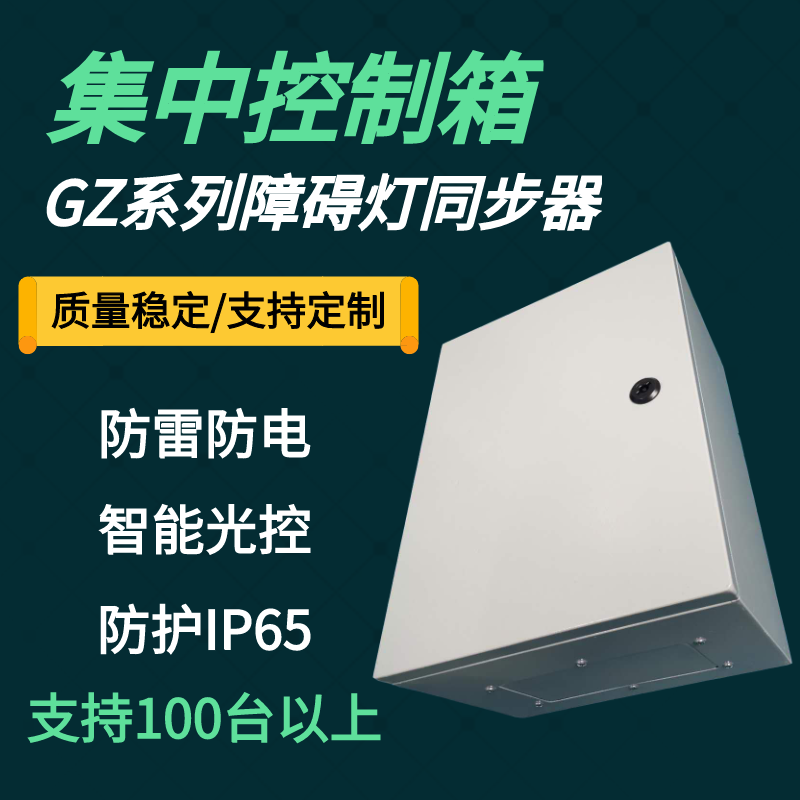 集中控制箱

GZ系列障碍灯同步器

质量稳定/支持定制

防雷防电

智能光控

防护IP65

支持100台以上